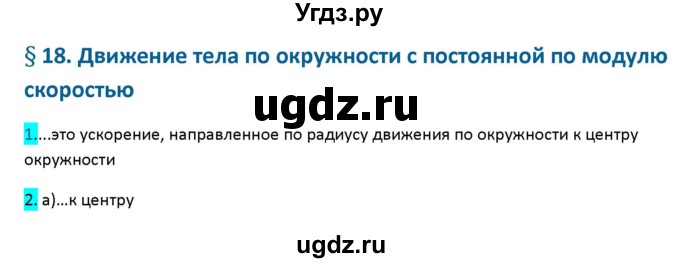 Угдз.ру

§ 18. Движение тела по окружности с постоянной по модулю скоростью

ugdz.ru

1....это ускорение, направленное по радиусу движения по окружности к центру окружности

2. а)...к центру

ugdz.ru